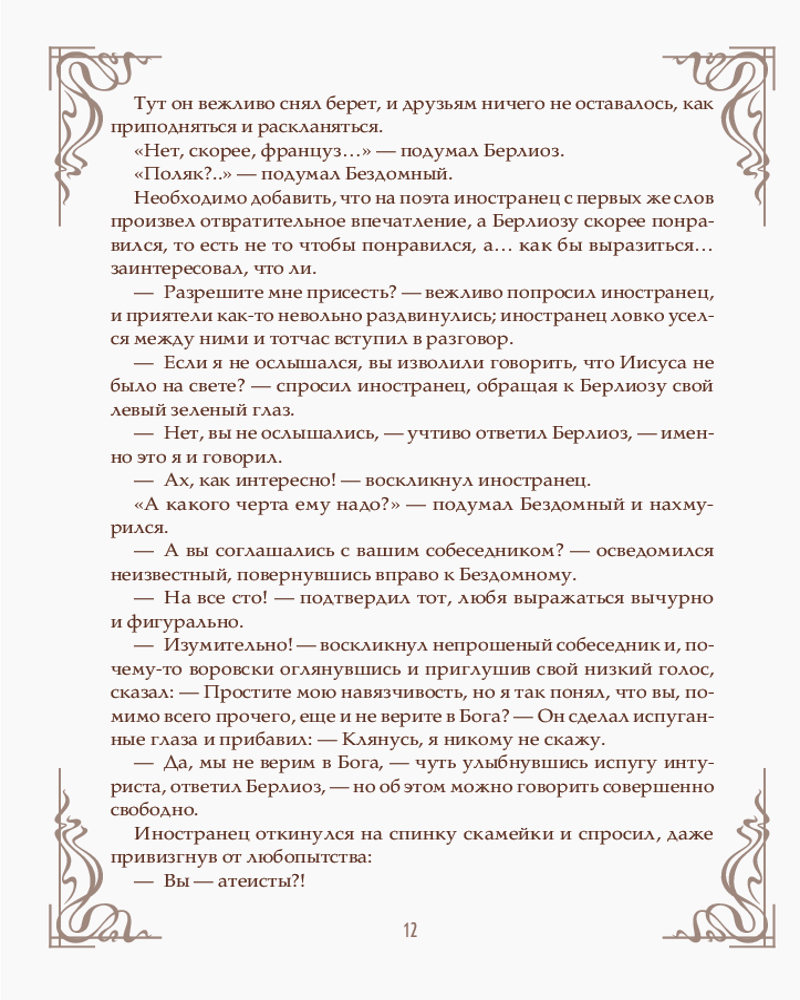 Тут он вежливо снял берет, и друзьям ничего не оставалось, как приподняться и раскланяться.

«Нет, скорее, француз…» — подумал Берлиоз.

«Поляк?..» — подумал Бездомный.

Необходимо добавить, что на поэта иностранец с первых же слов произвел отвратительное впечатление, а Берлиозу скорее понравился, то есть не то чтобы понравился, а… как бы выразиться… заинтересовал, что ли.

— Разрешите мне присесть? — вежливо попросил иностранец, и приятели как-то невольно раздвинулись; иностранец ловко уселся между ними и тотчас вступил в разговор.

— Если я не ослышался, вы изволили говорить, что Иисуса не было на свете? — спросил иностранец, обращая к Берлиозу свой левый зеленый глаз.

— Нет, вы не ослышались, — учтиво ответил Берлиоз, — именно это я и говорил.

— Ах, как интересно! — воскликнул иностранец.

«А какого черта ему надо?» — подумал Бездомный и нахмурился.

— А вы соглашались с вашим собеседником? — осведомился неизвестный, повернувшись вправо к Бездомному.

— На все сто! — подтвердил тот, любя выражаться вычурно и фигурально.

— Изумительно! — воскликнул непрошеный собеседник и, почему-то воровски оглянувшись и приглушив свой низкий голос, сказал: — Простите мою навязчивость, но я так понял, что вы, помимо всего прочего, еще и не верите в Бога? — Он сделал испуганные глаза и прибавил: — Клянусь, я никому не скажу.

— Да, мы не верим в Бога, — чуть улыбнувшись испугу интуриста, ответил Берлиоз, — но об этом можно говорить совершенно свободно.

Иностранец откинулся на спинку скамейки и спросил, даже привизгнув от любопытства:

— Вы — атеисты?!

12